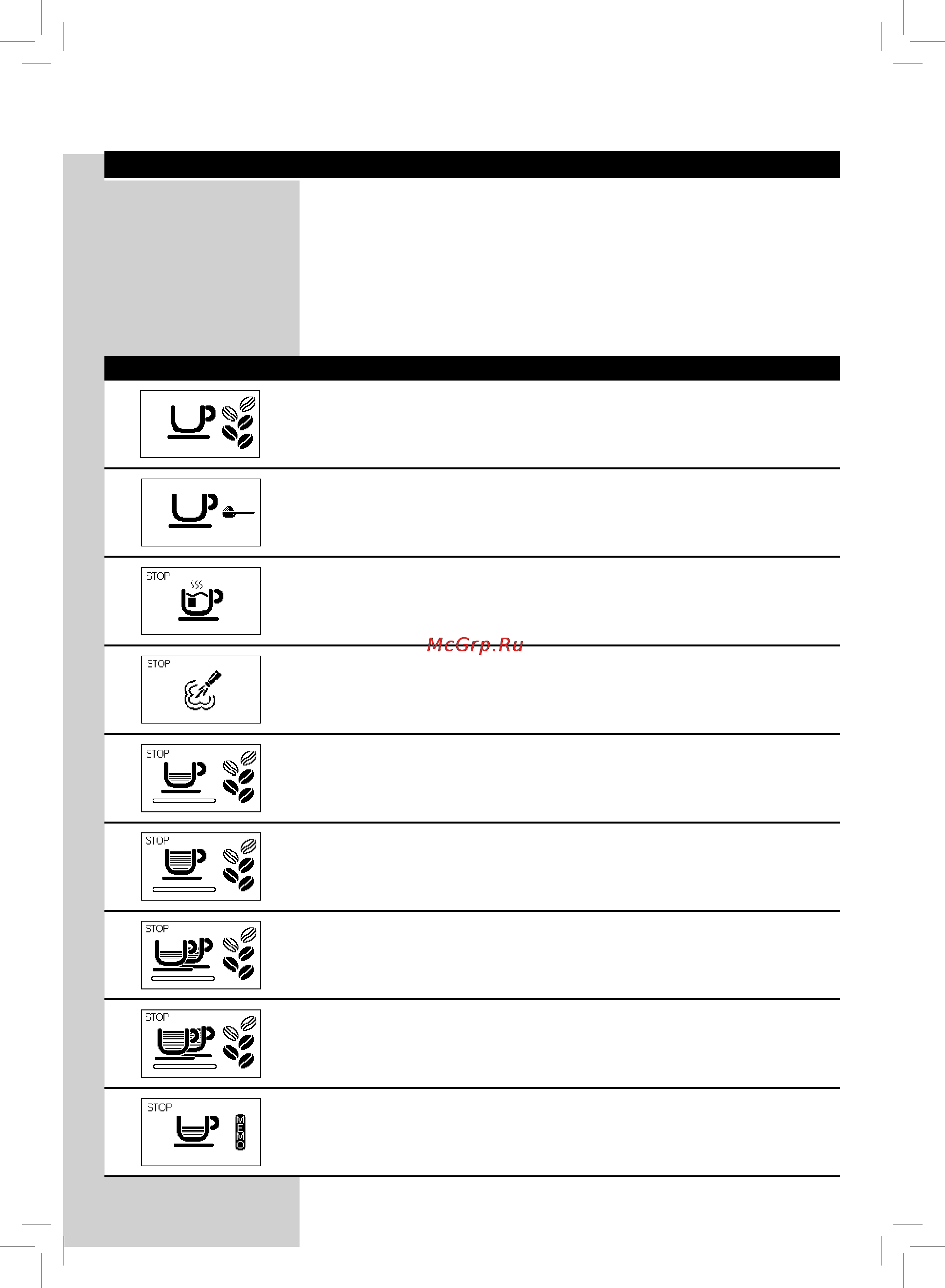 STOP

McGrp.Ru

STOP

STOP

STOP

STOP

STOP

STOP

MEMO